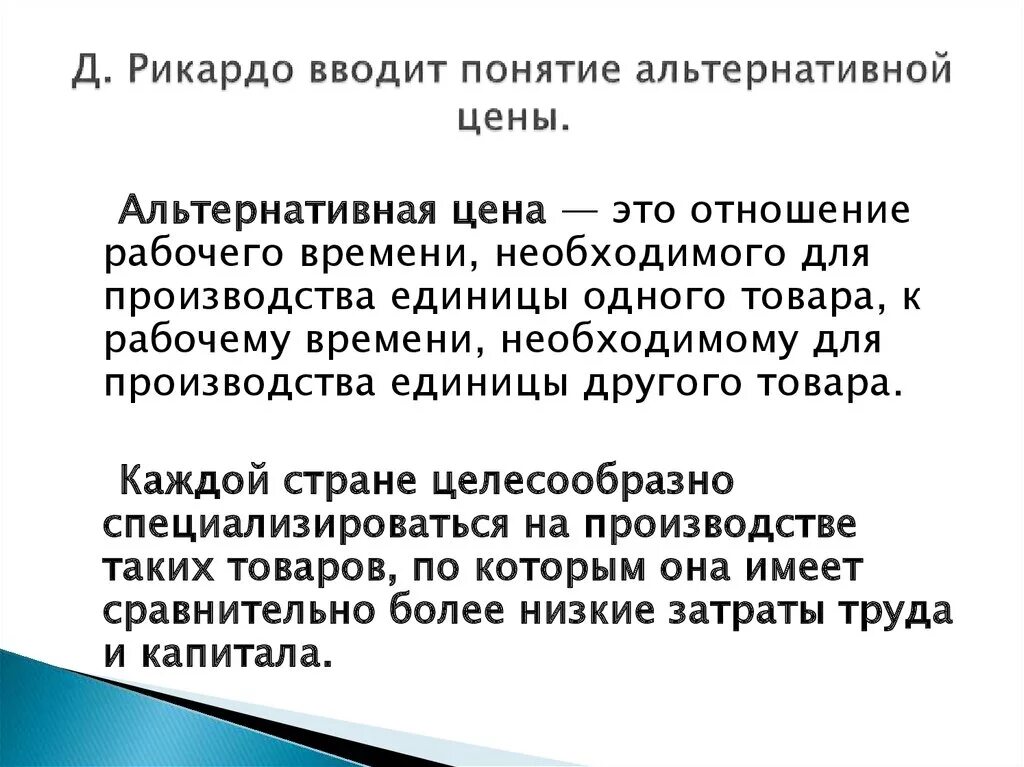 Д. Рикардо вводит понятие альтернативной цены.

Альтернативная цена — это отношение рабочего времени, необходимого для производства единицы одного товара, к рабочему времени, необходимому для производства единицы другого товара.

Каждой стране целесообразно специализироваться на производстве таких товаров, по которым она имеет сравнительно более низкие затраты труда и капитала.